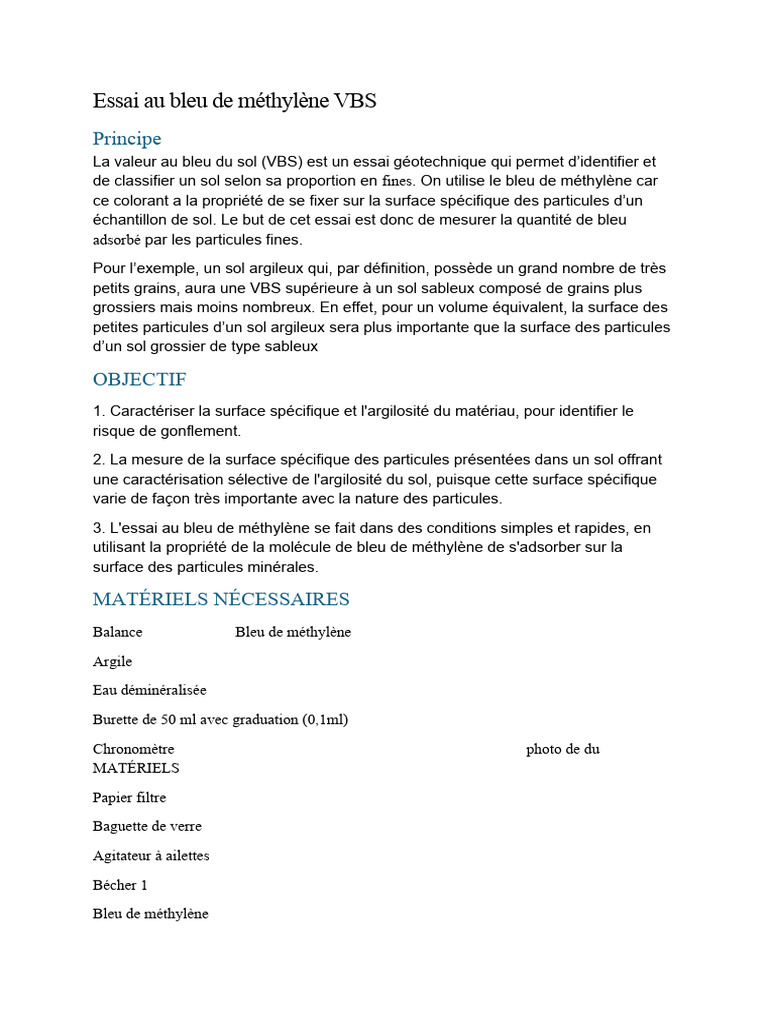 Essai au bleu de méthylène VBS

Principe

La valeur au bleu du sol (VBS) est un essai géotechnique qui permet d'identifier et de classifier un sol selon sa proportion en fines. On utilise le bleu de méthylène car ce colorant a la propriété de se fixer sur la surface spécifique des particules d'un échantillon de sol. Le but de cet essai est donc de mesurer la quantité de bleu adsorbé par les particules fines.

Pour l'exemple, un sol argileux qui, par définition, possède un grand nombre de très petits grains, aura une VBS supérieure à un sol sableux composé de grains plus grossiers mais moins nombreux. En effet, pour un volume équivalent, la surface des petites particules d'un sol argileux sera plus importante que la surface des particules d'un sol grossier de type sableux

OBJECTIF

1. Caractériser la surface spécifique et l'argilosité du matériau, pour identifier le risque de gonflement.

2. La mesure de la surface spécifique des particules présentées dans un sol offrant une caractérisation sélective de l'argilosité du sol, puisque cette surface spécifique varie de façon très importante avec la nature des particules.

3. L'essai au bleu de méthylène se fait dans des conditions simples et rapides, en utilisant la propriété de la molécule de bleu de méthylène de s'adsorber sur la surface des particules minérales.

MATÉRIELS NÉCESSAIRES

Balance Bleu de méthylène

Argile

Eau déminéralisée

Burette de 50 ml avec graduation (0,1ml)

Chronomètre photo de du MATÉRIELS

Papier filtre

Baguette de verre

Agitateur à ailettes

Bécher 1

Bleu de méthylène